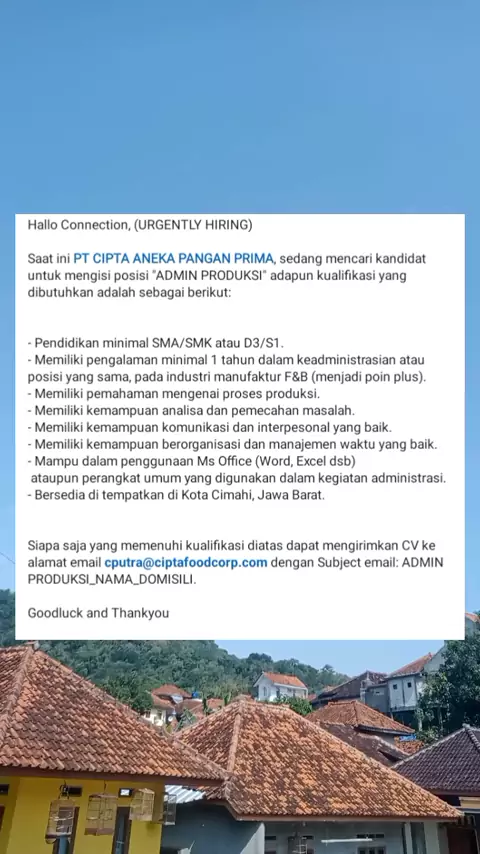 Hallo Connection, (URGENTLY HIRING)

Saat ini PT CIPTA ANEKA PANGAN PRIMA, sedang mencari kandidat untuk mengisi posisi "ADMIN PRODUKSI" adapun kualifikasi yang dibutuhkan adalah sebagai berikut:

- Pendidikan minimal SMA/SMK atau D3/S1.
- Memiliki pengalaman minimal 1 tahun dalam keadministrasian atau posisi yang sama, pada industri manufaktur F&B (menjadi poin plus).
- Memiliki pemahaman mengenai proses produksi.
- Memiliki kemampuan analisa dan pemecahan masalah.
- Memiliki kemampuan komunikasi dan interpesonal yang baik.
- Memiliki kemampuan berorganisasi dan manajemen waktu yang baik.
- Mampu dalam penggunaan Ms Office (Word, Excel dsb) ataupun perangkat umum yang digunakan dalam kegiatan administrasi.
- Bersedia di tempatkan di Kota Cimahi, Jawa Barat.

Siapa saja yang memenuhi kualifikasi diatas dapat mengirimkan CV ke alamat email cputra@ciptafoodcorp.com dengan Subject email: ADMIN PRODUKSI_NAMA_DOMISILI.

Goodluck and Thankyou